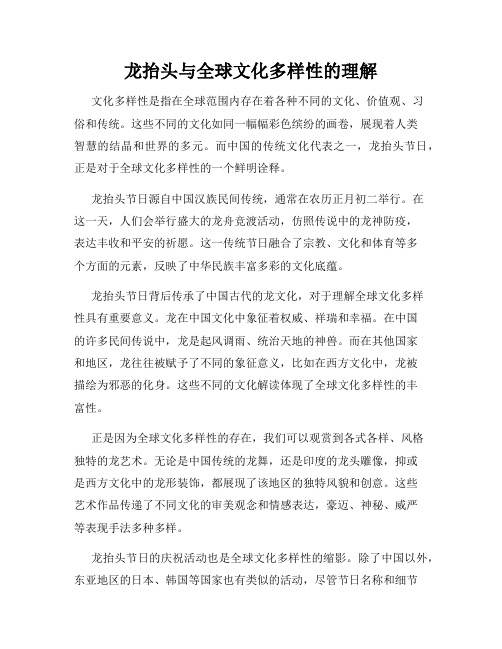 龙抬头与全球文化多样性的理解

文化多样性是指在全球范围内存在着各种不同的文化、价值观、习俗和传统。这些不同的文化如同一幅幅彩色缤纷的画卷，展现着人类智慧的结晶和世界的多元。而中国的传统文化代表之一，龙抬头节日，正是对于全球文化多样性的一个鲜明诠释。

龙抬头节日源自中国汉族民间传统，通常在农历正月初二举行。在这一天，人们会举行盛大的龙舟竞渡活动，仿照传说中的龙神防疫，表达丰收和平安的祈愿。这一传统节日融合了宗教、文化和体育等多个方面的元素，反映了中华民族丰富多彩的文化底蕴。

龙抬头节日背后传承了中国古代的龙文化，对于理解全球文化多样性具有重要意义。龙在中国文化中象征着权威、祥瑞和幸福。在中国的许多民间传说中，龙是起风调雨、统治天地的神兽。而在其他国家和地区，龙往往被赋予了不同的象征意义，比如在西方文化中，龙被描绘为邪恶的化身。这些不同的文化解读体现了全球文化多样性的丰富性。

正是因为全球文化多样性的存在，我们可以观赏到各式各样、风格独特的龙艺术。无论是中国传统的龙舞，还是印度的龙头雕像，抑或是西方文化中的龙形装饰，都展现了该地区的独特风貌和创意。这些艺术作品传递了不同文化的审美观念和情感表达，豪迈、神秘、威严等表现手法多种多样。

龙抬头节日的庆祝活动也是全球文化多样性的缩影。除了中国以外，东亚地区的日本、韩国等国家也有类似的活动，尽管节日名称和细节